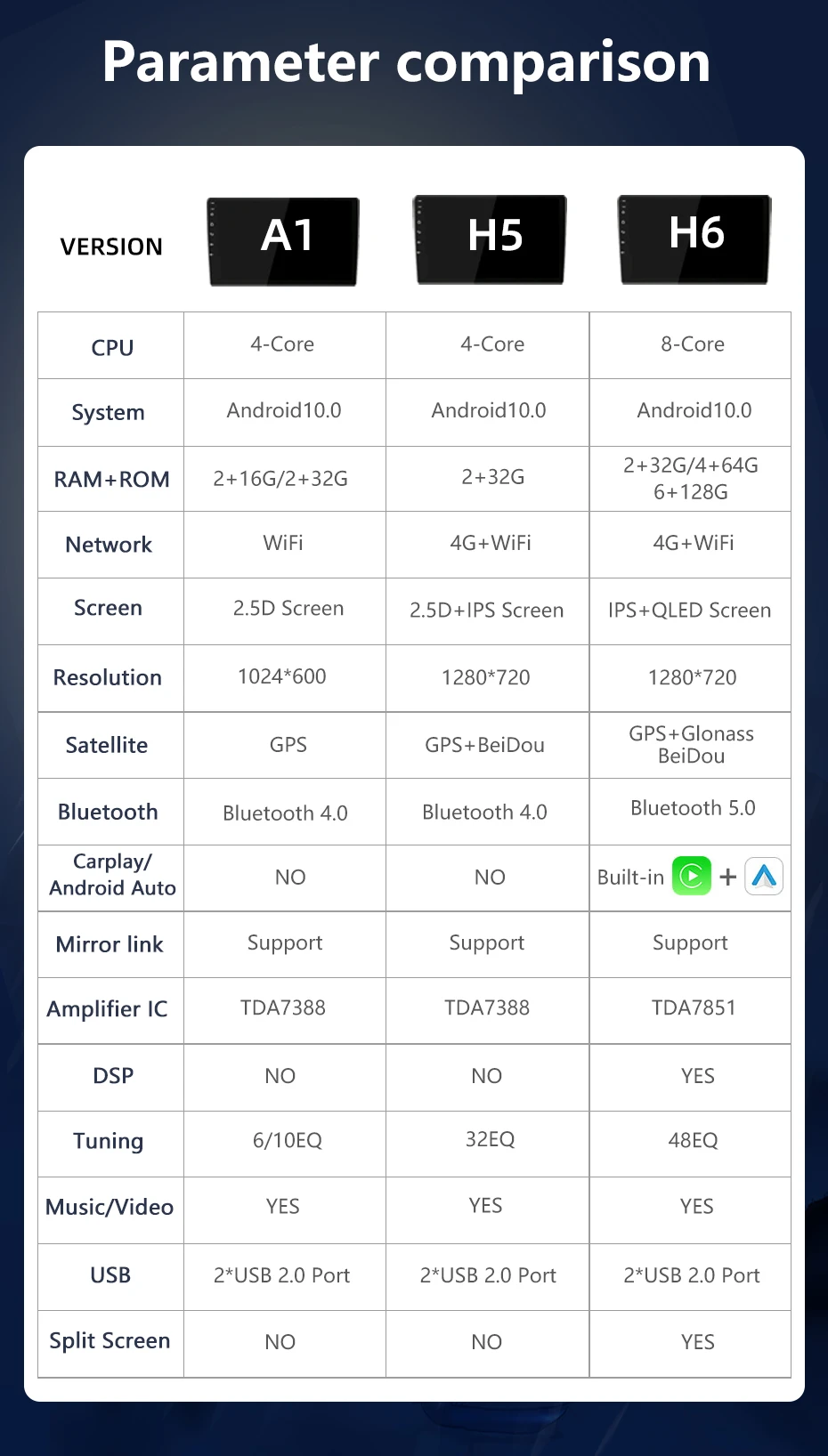 Parameter comparison

| VERSION | A1 | H5 | H6 |
|---|---|---|---|
| CPU | 4-Core | 4-Core | 8-Core |
| System | Android10.0 | Android10.0 | Android10.0 |
| RAM+ROM | 2+16G/2+32G | 2+32G | 2+32G/4+64G 6+128G |
| Network | WiFi | 4G+WiFi | 4G+WiFi |
| Screen | 2.5D Screen | 2.5D+IPS Screen | IPS+QLED Screen |
| Resolution | 1024*600 | 1280*720 | 1280*720 |
| Satellite | GPS | GPS+BeiDou | GPS+Glonass BeiDou |
| Bluetooth | Bluetooth 4.0 | Bluetooth 4.0 | Bluetooth 5.0 |
| Carplay/ Android Auto | NO | NO | Built-in + |
| Mirror link | Support | Support | Support |
| Amplifier IC | TDA7388 | TDA7388 | TDA7851 |
| DSP | NO | NO | YES |
| Tuning | 6/10EQ | 32EQ | 48EQ |
| Music/Video | YES | YES | YES |
| USB | 2*USB 2.0 Port | 2*USB 2.0 Port | 2*USB 2.0 Port |
| Split Screen | NO | NO | YES |